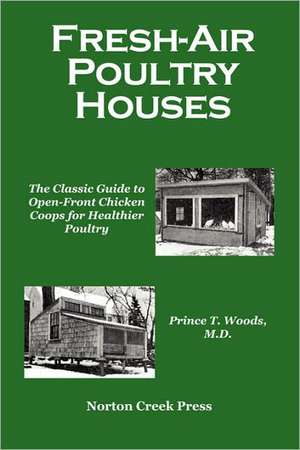 FRESH-AIR POULTRY HOUSES

The Classic Guide to Open-Front Chicken Coops for Healthier Poultry

Prince T. Woods, M.D.

Norton Creek Press